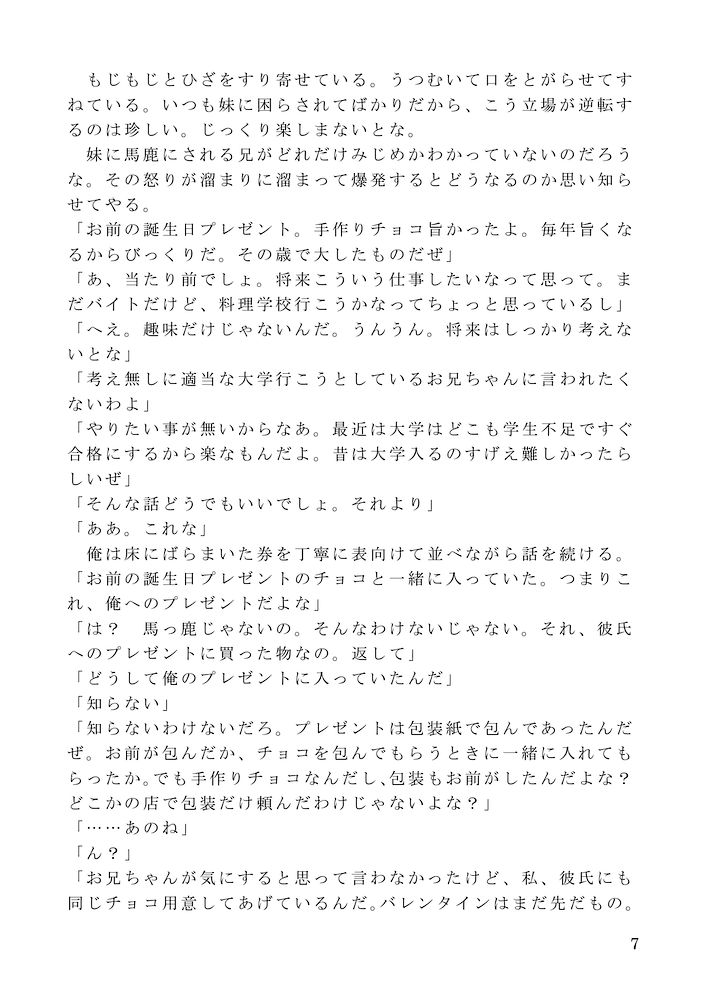 もじもじとひざをすり寄せている。うつむいて口をとがらせてすねている。いつも妹に困らされてばかりだから、こう立場が逆転するのは珍しい。じっくり楽しまないとな。
妹に馬鹿にされる兄がどれだけみじめかわかっていないのだろうな。その怒りが溜まりに溜まって爆発するとどうなるのか思い知らせてやる。
「お前の誕生日プレゼント。手作りチョコ旨かったよ。毎年旨くなるからびっくりだ。その歳で大したものだぜ」
「あ、当たり前でしょ。将来こういう仕事したいなって思って。まだバイトだけど、料理学校行こうかなってちょっと思っているし」
「へえ。趣味だけじゃないんだ。うんうん。将来はしっかり考えないとな」
「考え無しに適当な大学行こうとしているお兄ちゃんに言われたくないわよ」
「やりたい事が無いからなあ。最近は大学はどこも学生不足ですぐ合格にするから楽なもんだよ。昔は大学入るのすげえ難しかったらしいぜ」
「そんな話どうでもいいでしょ。それより」
「ああ。これな」
俺は床にばらまいた券を丁寧に表向けて並べながら話を続ける。
「お前の誕生日プレゼントのチョコと一緒に入っていた。つまりこれ、俺へのプレゼントだよな」
「は？　馬っ鹿じゃないの。そんなわけないじゃない。それ、彼氏へのプレゼントに買った物なの。返して」
「どうして俺のプレゼントに入っていたんだ」
「知らない」
「知らないわけないだろ。プレゼントは包装紙で包んであったんだぜ。お前が包んだか、チョコを包んでもらうときに一緒に入れてもらったか。でも手作りチョコなんだし、包装もお前がしたんだよな？どこかの店で包装だけ頼んだわけじゃないよな？」
「……あのね」
「ん？」
「お兄ちゃんが気にすると思って言わなかったけど、私、彼氏にも同じチョコ用意してあげているんだ。バレンタインはまだ先だもの。

7